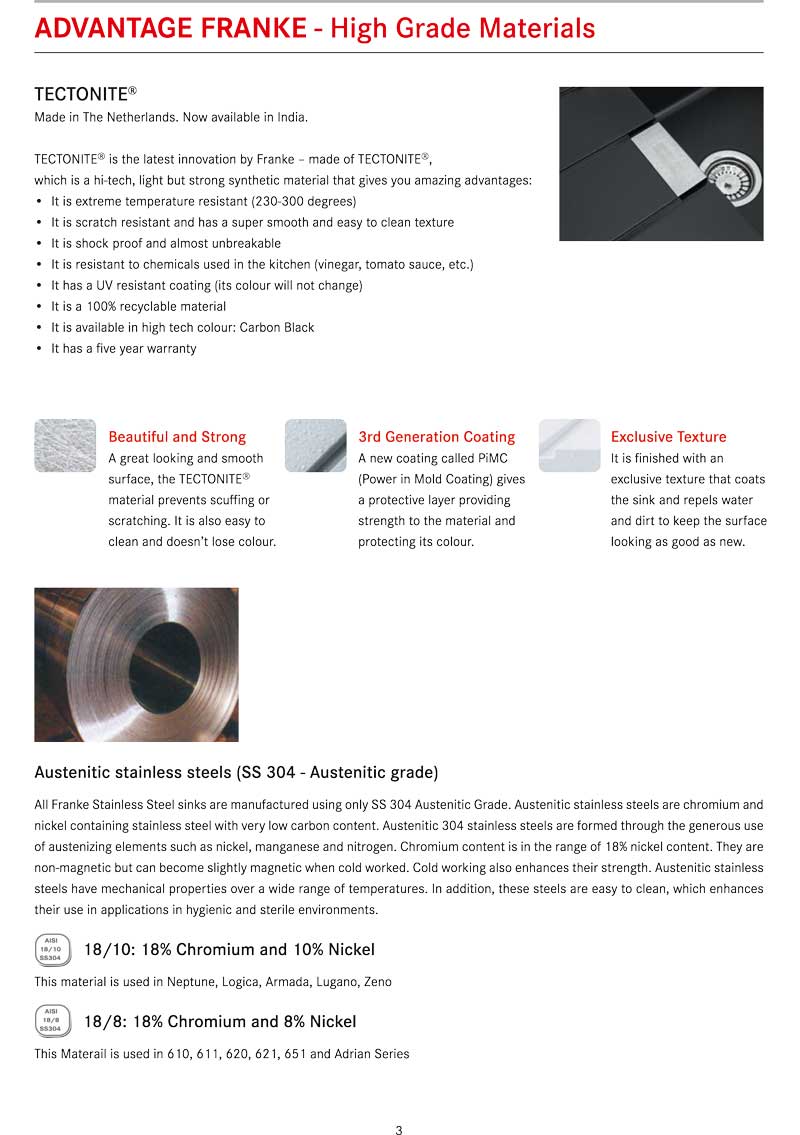 ADVANTAGE FRANKE - High Grade Materials

TECTONITE®
Made in The Netherlands. Now available in India.

TECTONITE® is the latest innovation by Franke – made of TECTONITE®, which is a hi-tech, light but strong synthetic material that gives you amazing advantages:
• It is extreme temperature resistant (230-300 degrees)
• It is scratch resistant and has a super smooth and easy to clean texture
• It is shock proof and almost unbreakable
• It is resistant to chemicals used in the kitchen (vinegar, tomato sauce, etc.)
• It has a UV resistant coating (its colour will not change)
• It is a 100% recyclable material
• It is available in high tech colour: Carbon Black
• It has a five year warranty

Beautiful and Strong
A great looking and smooth surface, the TECTONITE® material prevents scuffing or scratching. It is also easy to clean and doesn't lose colour.

3rd Generation Coating
A new coating called PiMC (Power in Mold Coating) gives a protective layer providing strength to the material and protecting its colour.

Exclusive Texture
It is finished with an exclusive texture that coats the sink and repels water and dirt to keep the surface looking as good as new.

Austenitic stainless steels (SS 304 - Austenitic grade)

All Franke Stainless Steel sinks are manufactured using only SS 304 Austenitic Grade. Austenitic stainless steels are chromium and nickel containing stainless steel with very low carbon content. Austenitic 304 stainless steels are formed through the generous use of austenizing elements such as nickel, manganese and nitrogen. Chromium content is in the range of 18% nickel content. They are non-magnetic but can become slightly magnetic when cold worked. Cold working also enhances their strength. Austenitic stainless steels have mechanical properties over a wide range of temperatures. In addition, these steels are easy to clean, which enhances their use in applications in hygienic and sterile environments.

AISI 18/10 SS304
18/10: 18% Chromium and 10% Nickel
This material is used in Neptune, Logica, Armada, Lugano, Zeno

AISI 18/8 SS304
18/8: 18% Chromium and 8% Nickel
This Materail is used in 610, 611, 620, 621, 651 and Adrian Series

3